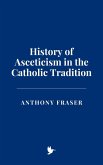 History of Asceticism in the Catholic Tradition

ANTHONY FRASER